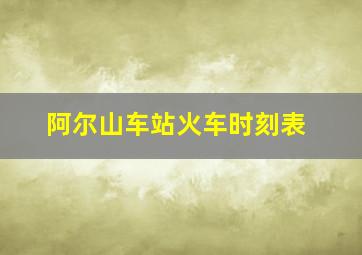 阿尔山车站火车时刻表